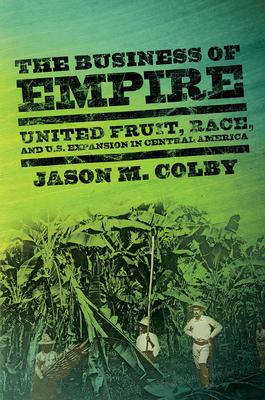 THE BUSINESS OF
EMPIRE

UNITED FRUIT, RACE,
AND U.S. EXPANSION IN CENTRAL AMERICA

JASON M. COLBY